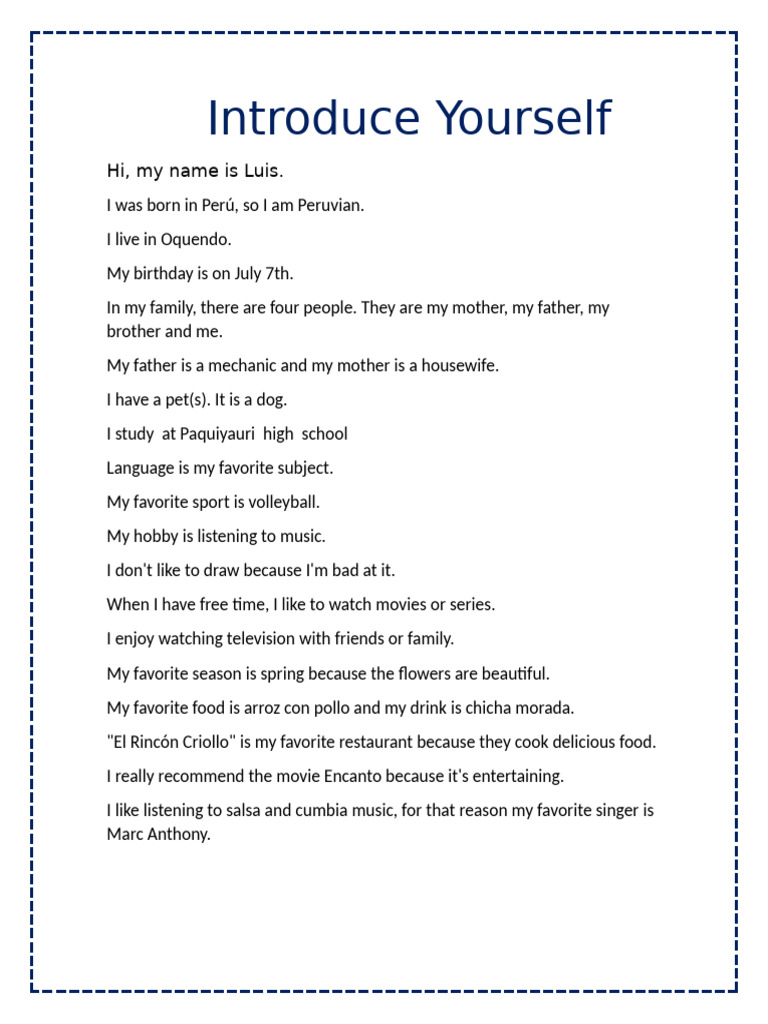 Introduce Yourself

Hi, my name is Luis.

I was born in Perú, so I am Peruvian.

I live in Oquendo.

My birthday is on July 7th.

In my family, there are four people. They are my mother, my father, my brother and me.

My father is a mechanic and my mother is a housewife.

I have a pet(s). It is a dog.

I study at Paquiyauri high school

Language is my favorite subject.

My favorite sport is volleyball.

My hobby is listening to music.

I don't like to draw because I'm bad at it.

When I have free time, I like to watch movies or series.

I enjoy watching television with friends or family.

My favorite season is spring because the flowers are beautiful.

My favorite food is arroz con pollo and my drink is chicha morada.

"El Rincón Criollo" is my favorite restaurant because they cook delicious food.

I really recommend the movie Encanto because it's entertaining.

I like listening to salsa and cumbia music, for that reason my favorite singer is Marc Anthony.